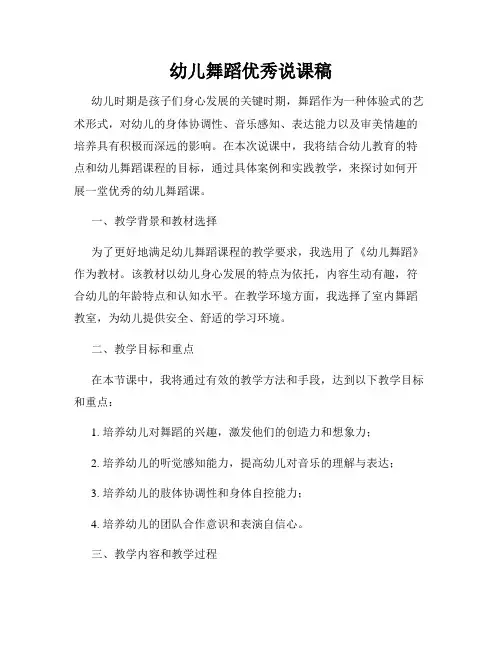 幼儿舞蹈优秀说课稿

幼儿时期是孩子们身心发展的关键时期，舞蹈作为一种体验式的艺术形式，对幼儿的身体协调性、音乐感知、表达能力以及审美情趣的培养具有积极而深远的影响。在本次说课中，我将结合幼儿教育的特点和幼儿舞蹈课程的目标，通过具体案例和实践教学，来探讨如何开展一堂优秀的幼儿舞蹈课。

一、教学背景和教材选择

为了更好地满足幼儿舞蹈课程的教学要求，我选用了《幼儿舞蹈》作为教材。该教材以幼儿身心发展的特点为依托，内容生动有趣，符合幼儿的年龄特点和认知水平。在教学环境方面，我选择了室内舞蹈教室，为幼儿提供安全、舒适的学习环境。

二、教学目标和重点

在本节课中，我将通过有效的教学方法和手段，达到以下教学目标和重点：

1. 培养幼儿对舞蹈的兴趣，激发他们的创造力和想象力；

2. 培养幼儿的听觉感知能力，提高幼儿对音乐的理解与表达；

3. 培养幼儿的肢体协调性和身体自控能力；

4. 培养幼儿的团队合作意识和表演自信心。

三、教学内容和教学过程